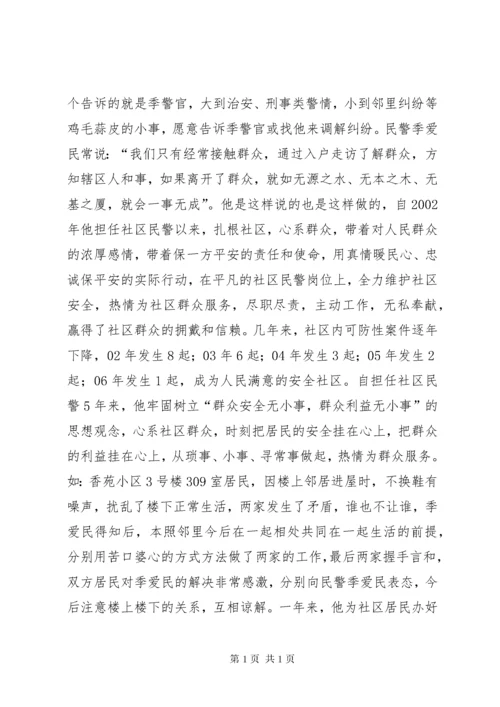 个告诉的就是季警官，大到治安、刑事类警情，小到邻里纠纷等鸡毛蒜皮的小事，愿意告诉季警官或找他来调解纠纷。民警季爱民常说：“我们只有经常接触群众，通过入户走访了解群众，方知辖区人和事，如果离开了群众，就如无源之水、无本之木、无基之厦，就会一事无成”。他是这样说的也是这样做的，自2002年他担任社区民警以来，扎根社区，心系群众，带着对人民群众的浓厚感情，带着保一方平安的责任和使命，用真情暖民心、忠诚保平安的实际行动，在平凡的社区民警岗位上，全力维护社区安全，热情为社区群众服务，尽职尽责，主动工作，无私奉献，赢得了社区群众的拥戴和信赖。几年来，社区内可防性案件逐年下降，02年发生8起；03年6起；04年发生3起；05年发生2起；06年发生1起，成为人民满意的安全社区。自担任社区民警5年来，他牢固树立“群众安全无小事，群众利益无小事”的思想观念，心系社区群众，时刻把居民的安全挂在心上，把群众的利益挂在心上，从琐事、小事、寻常事做起，热情为群众服务。如：香苑小区3号楼309室居民，因楼上邻居进屋时，不换鞋有噪声，扰乱了楼下正常生活，两家发生了矛盾，谁也不让谁，季爱民得知后，本照邻里今后在一起相处共同在一起生活的前提，分别用苦口婆心的方式方法做了两家的工作，最后两家握手言和，双方居民对季爱民的解决非常感激，分别向民警季爱民表态，今后注意楼上楼下的关系，互相谅解。一年来，他为社区居民办好

第1页 共1页